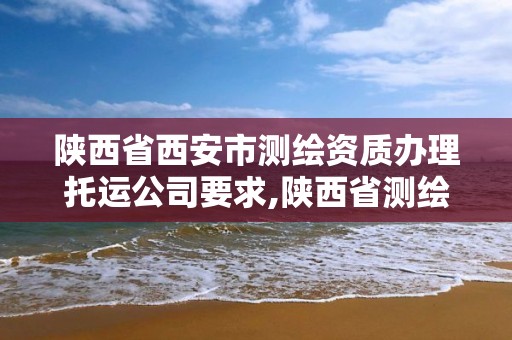 陕西省西安市测绘资质办理托运公司要求,陕西省测绘